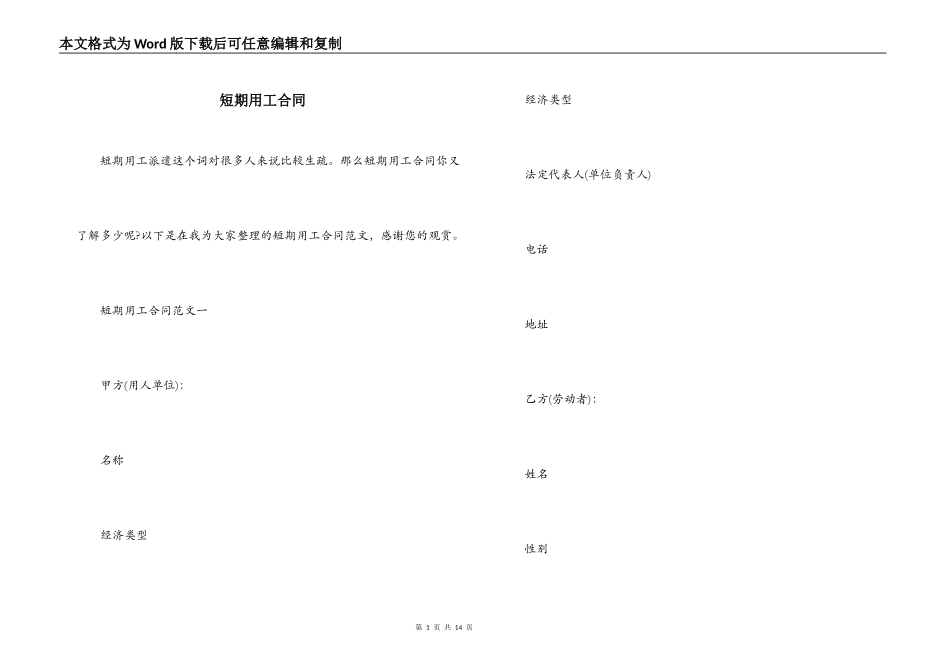 本文格式为Word版下载后可任意编辑和复制

短期用工合同

短期用工派遣这个词对很多人来说比较生疏。那么短期用工合同你又了解多少呢?以下是在我为大家整理的短期用工合同范文，感谢您的观赏。

短期用工合同范文一

甲方(用人单位):

名称

经济类型

经济类型

法定代表人(单位负责人)

电话

地址

乙方(劳动者):

姓名

性别

第 1 页 共 14 页